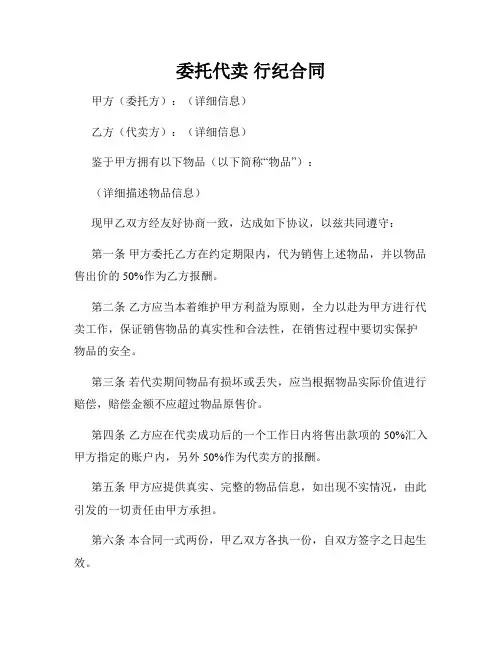 委托代卖 行纪合同

甲方（委托方）：（详细信息）

乙方（代卖方）：（详细信息）

鉴于甲方拥有以下物品（以下简称“物品”）：

（详细描述物品信息）

现甲乙双方经友好协商一致，达成如下协议，以兹共同遵守：

第一条 甲方委托乙方在约定期限内，代为销售上述物品，并以物品售出价的 50%作为乙方报酬。

第二条 乙方应当本着维护甲方利益为原则，全力以赴为甲方进行代卖工作，保证销售物品的真实性和合法性，在销售过程中要切实保护物品的安全。

第三条 若代卖期间物品有损坏或丢失，应当根据物品实际价值进行赔偿，赔偿金额不应超过物品原售价。

第四条 乙方应在代卖成功后的一个工作日内将售出款项的 50%汇入甲方指定的账户内，另外 50%作为代卖方的报酬。

第五条 甲方应提供真实、完整的物品信息，如出现不实情况，由此引发的一切责任由甲方承担。

第六条 本合同一式两份，甲乙双方各执一份，自双方签字之日起生效。